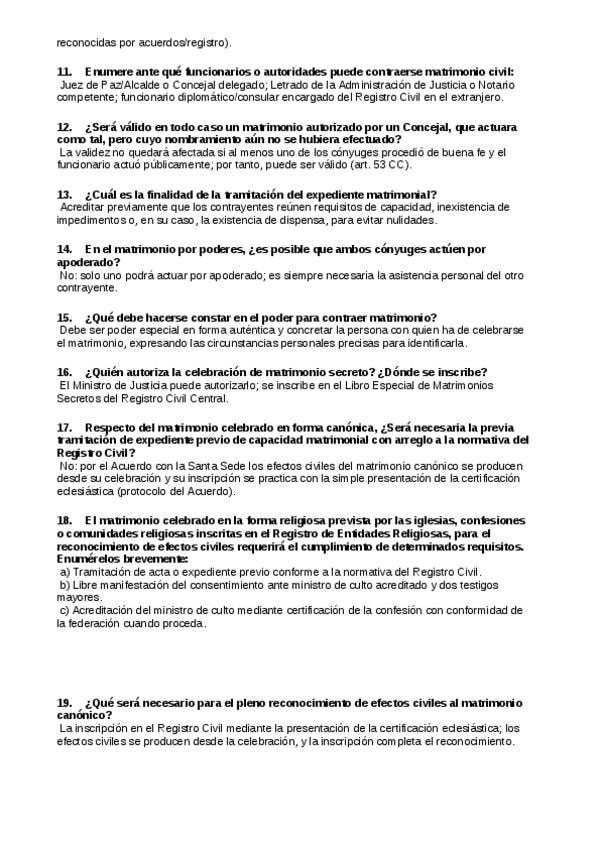 reconocidas por acuerdos/registro).

11. Enumere ante qué funcionarios o autoridades puede contraerse matrimonio civil:
Juez de Paz/Alcalde o Concejal delegado; Letrado de la Administración de Justicia o Notario competente; funcionario diplomático/consular encargado del Registro Civil en el extranjero.

12. ¿Será válido en todo caso un matrimonio autorizado por un Concejal, que actuara como tal, pero cuyo nombramiento aún no se hubiera efectuado?
La validez no quedará afectada si al menos uno de los cónyuges procedió de buena fe y el funcionario actuó públicamente; por tanto, puede ser válido (art. 53 CC).

13. ¿Cuál es la finalidad de la tramitación del expediente matrimonial?
Acreditar previamente que los contrayentes reúnen requisitos de capacidad, inexistencia de impedimentos o, en su caso, la existencia de dispensa, para evitar nulidades.

14. En el matrimonio por poderes, ¿es posible que ambos cónyuges actúen por apoderado?
No: solo uno podrá actuar por apoderado; es siempre necesaria la asistencia personal del otro contrayente.

15. ¿Qué debe hacerse constar en el poder para contraer matrimonio?
Debe ser poder especial en forma auténtica y concretar la persona con quien ha de celebrarse el matrimonio, expresando las circunstancias personales precisas para identificarla.

16. ¿Quién autoriza la celebración de matrimonio secreto? ¿Dónde se inscribe?
El Ministro de Justicia puede autorizarlo; se inscribe en el Libro Especial de Matrimonios Secretos del Registro Civil Central.

17. Respecto del matrimonio celebrado en forma canónica, ¿Será necesaria la previa tramitación de expediente previo de capacidad matrimonial con arreglo a la normativa del Registro Civil?
No: por el Acuerdo con la Santa Sede los efectos civiles del matrimonio canónico se producen desde su celebración y su inscripción se practica con la simple presentación de la certificación eclesiástica (protocolo del Acuerdo).

18. El matrimonio celebrado en la forma religiosa prevista por las iglesias, confesiones o comunidades religiosas inscritas en el Registro de Entidades Religiosas, para el reconocimiento de efectos civiles requerirá el cumplimiento de determinados requisitos. Enumérelos brevemente:
a) Tramitación de acta o expediente previo conforme a la normativa del Registro Civil.
b) Libre manifestación del consentimiento ante ministro de culto acreditado y dos testigos mayores.
c) Acreditación del ministro de culto mediante certificación de la confesión con conformidad de la federación cuando proceda.

19. ¿Qué será necesario para el pleno reconocimiento de efectos civiles al matrimonio canónico?
La inscripción en el Registro Civil mediante la presentación de la certificación eclesiástica; los efectos civiles se producen desde la celebración, y la inscripción completa el reconocimiento.